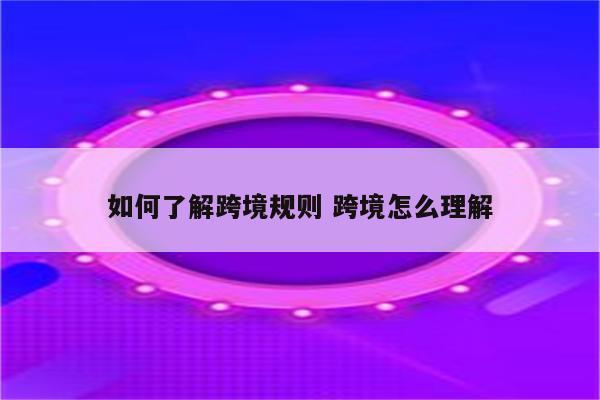 如何了解跨境规则 跨境怎么理解